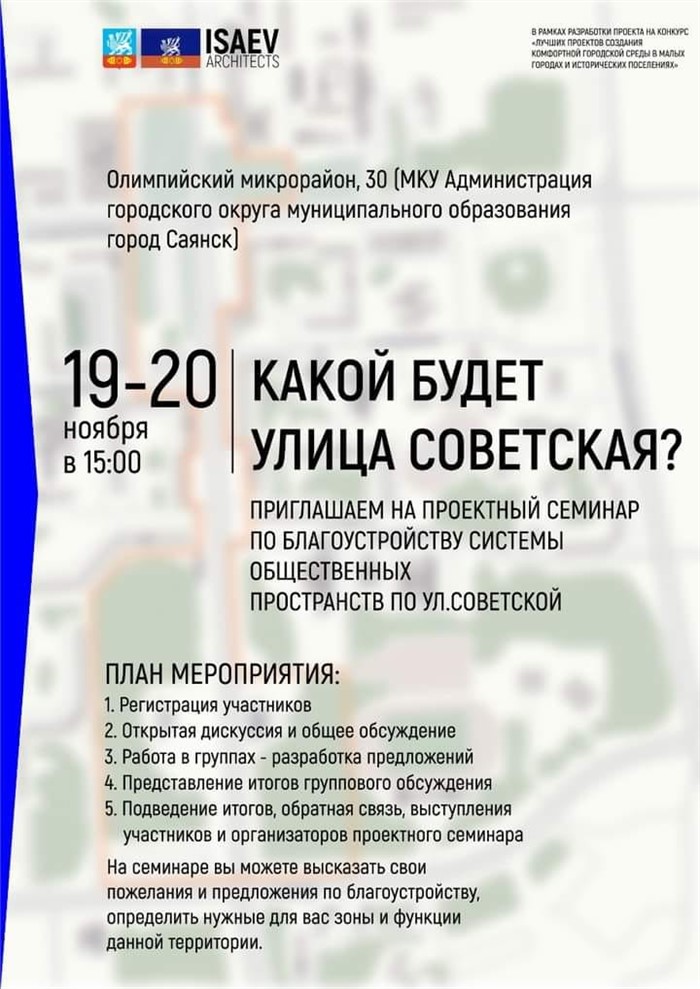 ISAEV ARCHITECTS

В РАМКАХ РАЗРАБОТКИ ПРОЕКТА НА КОНКУРС «ЛУЧШИХ ПРОЕКТОВ СОЗДАНИЯ КОМФОРТНОЙ ГОРОДСКОЙ СРЕДЫ В МАЛЫХ ГОРОДАХ И ИСТОРИЧЕСКИХ ПОСЕЛЕНИЯХ»

Олимпийский микрорайон, 30 (МКУ Администрация городского округа муниципального образования город Саянск)

19-20 ноября в 15:00

КАКОЙ БУДЕТ УЛИЦА СОВЕТСКАЯ?

ПРИГЛАШАЕМ НА ПРОЕКТНЫЙ СЕМИНАР ПО БЛАГОУСТРОЙСТВУ СИСТЕМЫ ОБЩЕСТВЕННЫХ ПРОСТРАНСТВ ПО УЛ.СОВЕТСКОЙ

ПЛАН МЕРОПРИЯТИЯ:
1. Регистрация участников
2. Открытая дискуссия и общее обсуждение
3. Работа в группах - разработка предложений
4. Представление итогов группового обсуждения
5. Подведение итогов, обратная связь, выступления участников и организаторов проектного семинара

На семинаре вы можете высказать свои пожелания и предложения по благоустройству, определить нужные для вас зоны и функции данной территории.